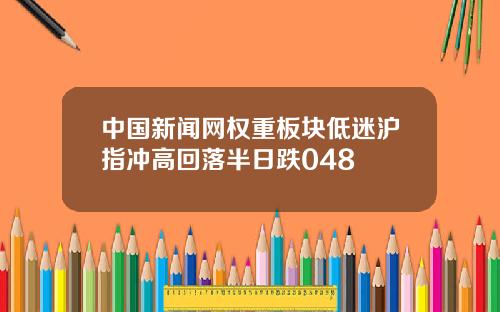 中国新闻网权重板块低迷沪指冲高回落半日跌048